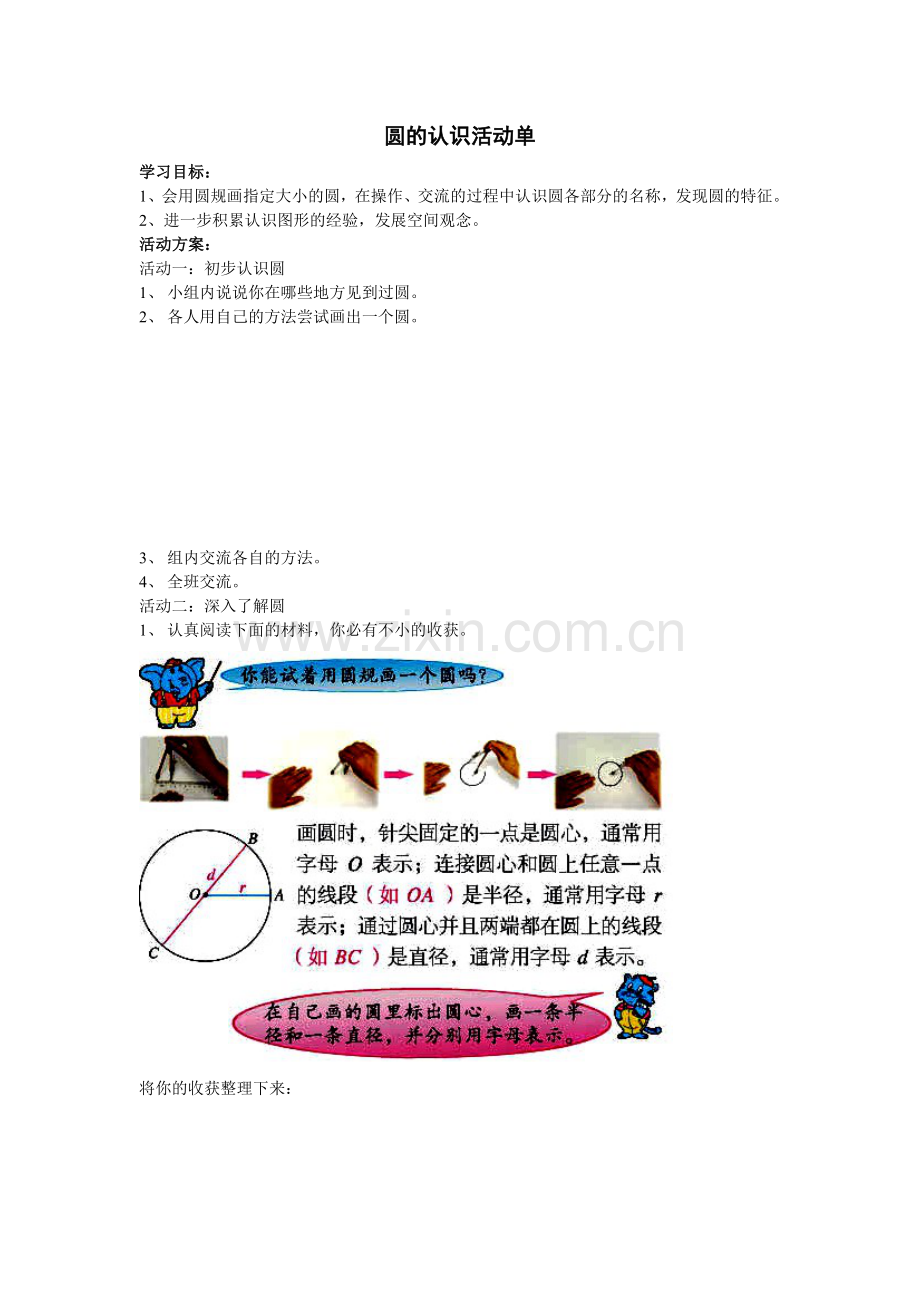 圆的认识活动单

学习目标：

1、会用圆规画指定大小的圆，在操作、交流的过程中认识圆各部分的名称，发现圆的特征。

2、进一步积累认识图形的经验，发展空间观念。

活动方案：

活动一：初步认识圆

1、 小组内说说你在哪些地方见到过圆。

2、 各人用自己的方法尝试画出一个圆。

3、 组内交流各自的方法。

4、 全班交流。

活动二：深入了解圆

1、 认真阅读下面的材料，你必有不小的收获。

www.zixin.com.cn

你能试着用圆规画一个圆吗？

B
d
O
r
A
C

画圆时，针尖固定的一点是圆心，通常用字母 $O$ 表示；连接圆心和圆上任意一点的线段（如 $OA$ ）是半径，通常用字母 $r$ 表示；通过圆心并且两端都在圆上的线段（如 $BC$ ）是直径，通常用字母 $d$ 表示。

在自己画的圆里标出圆心，画一条半径和一条直径，并分别用字母表示。

将你的收获整理下来：